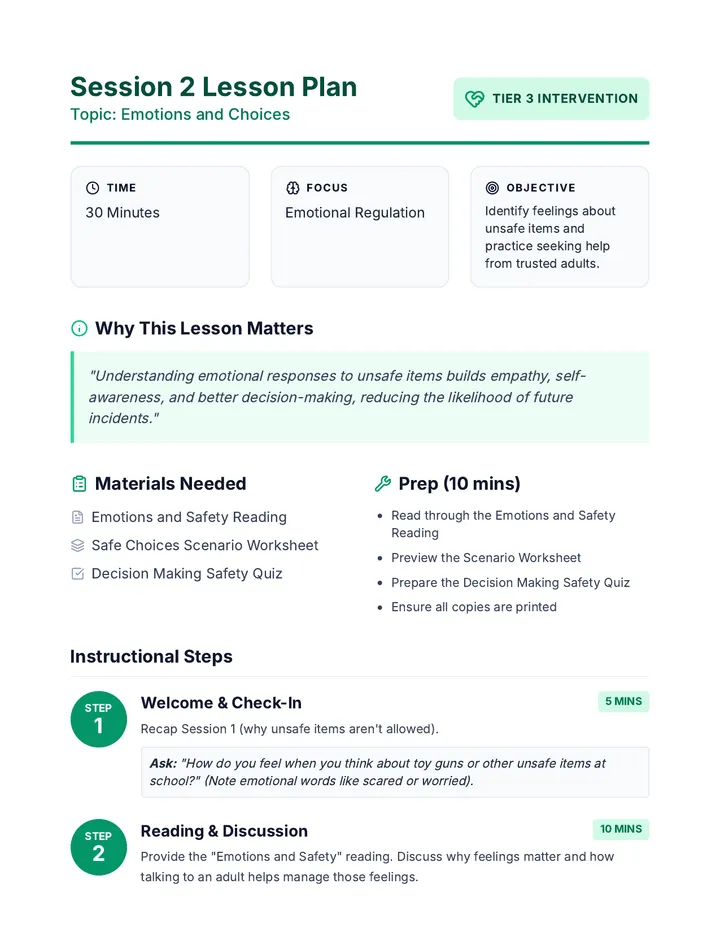 Session 2 Lesson Plan
Topic: Emotions and Choices

TIER 3 INTERVENTION

TIME
30 Minutes

FOCUS
Emotional Regulation

OBJECTIVE
Identify feelings about unsafe items and practice seeking help from trusted adults.

Why This Lesson Matters

"Understanding emotional responses to unsafe items builds empathy, self-awareness, and better decision-making, reducing the likelihood of future incidents."

Materials Needed

Emotions and Safety Reading
Safe Choices Scenario Worksheet
Decision Making Safety Quiz

Prep (10 mins)

• Read through the Emotions and Safety Reading
• Preview the Scenario Worksheet
• Prepare the Decision Making Safety Quiz
• Ensure all copies are printed

Instructional Steps

STEP 1
Welcome & Check-In
5 MINS
Recap Session 1 (why unsafe items aren't allowed).

Ask: "How do you feel when you think about toy guns or other unsafe items at school?" (Note emotional words like scared or worried).

STEP 2
Reading & Discussion
10 MINS
Provide the "Emotions and Safety" reading. Discuss why feelings matter and how talking to an adult helps manage those feelings.